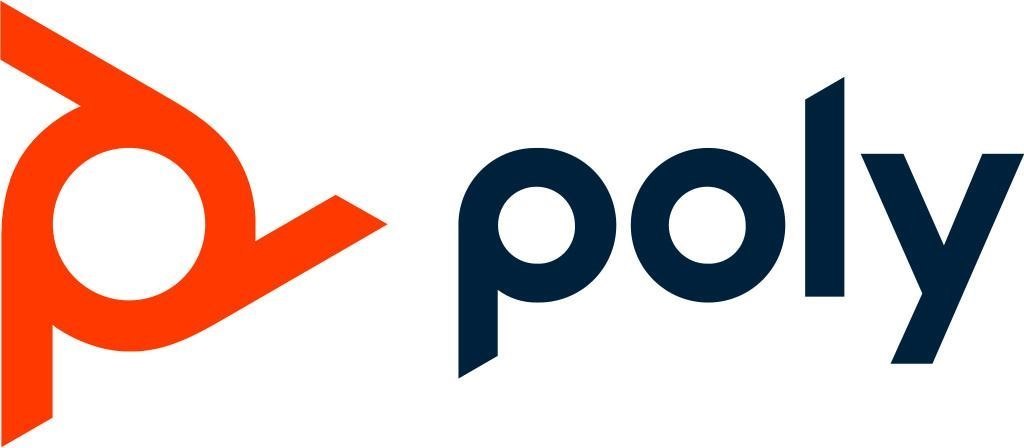 poly